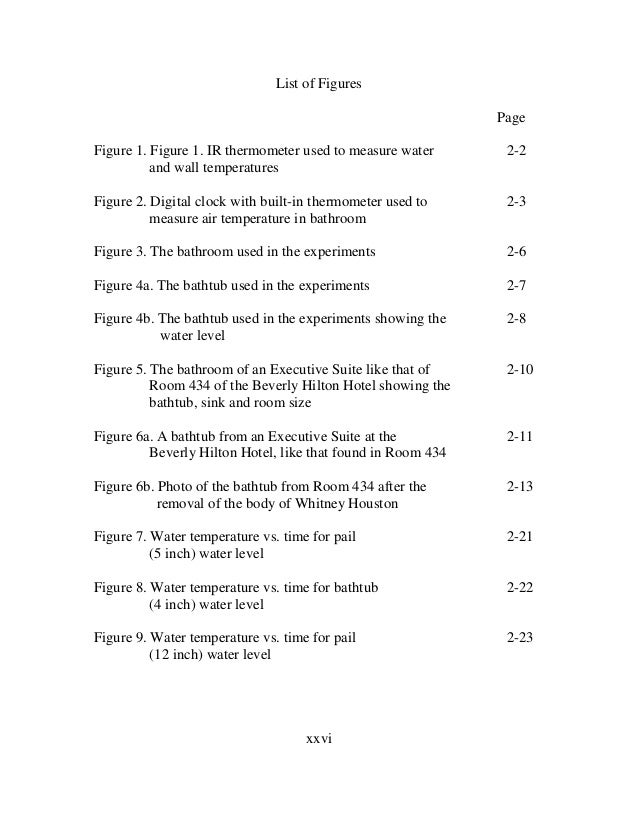 List of Figures

Page

Figure 1. Figure 1. IR thermometer used to measure water and wall temperatures 2-2

Figure 2. Digital clock with built-in thermometer used to measure air temperature in bathroom 2-3

Figure 3. The bathroom used in the experiments 2-6

Figure 4a. The bathtub used in the experiments 2-7

Figure 4b. The bathtub used in the experiments showing the water level 2-8

Figure 5. The bathroom of an Executive Suite like that of Room 434 of the Beverly Hilton Hotel showing the bathtub, sink and room size 2-10

Figure 6a. A bathtub from an Executive Suite at the Beverly Hilton Hotel, like that found in Room 434 2-11

Figure 6b. Photo of the bathtub from Room 434 after the removal of the body of Whitney Houston 2-13

Figure 7. Water temperature vs. time for pail (5 inch) water level 2-21

Figure 8. Water temperature vs. time for bathtub (4 inch) water level 2-22

Figure 9. Water temperature vs. time for pail (12 inch) water level 2-23

xxvi